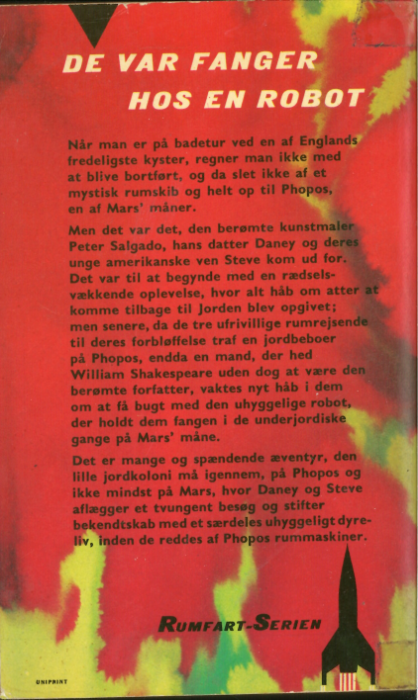 DE VAR FANGER HOS EN ROBOT

Når man er på badetur ved en af Englands fredeligste kyster, regner man ikke med at blive bortført, og da slet ikke af et mystisk rumskib og helt op til Phopos, en af Mars' måner.

Men det var det, den berømte kunstmaler Peter Salgado, hans datter Daney og deres unge amerikanske ven Steve kom ud for. Det var til at begynde med en rædselsvækkende oplevelse, hvor alt håb om atter at komme tilbage til Jorden blev opgivet; men senere, da de tre ufrivillige rumrejsende til deres forbløffelse traf en jordbeboer på Phopos, endda en mand, der hed William Shakespeare uden dog at være den berømte forfatter, vaktes nyt håb i dem om at få bugt med den uhyggelige robot, der holdt dem fangen i de underjordiske gange på Mars' måne.

Det er mange og spændende æventyr, den lille jordkoloni må igennem, på Phopos og ikke mindst på Mars, hvor Daney og Steve aflægger et tvungent besøg og stifter bekendtskab med et særdeles uhyggeligt dyreliv, inden de reddes af Phopos rummaskiner.

RUMFART-SERIEN

UNIPRINT